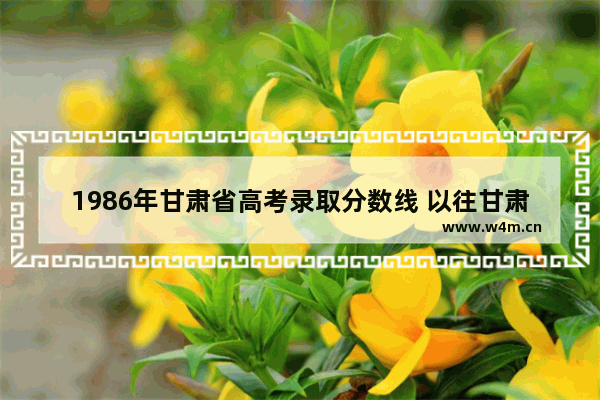 1986年甘肃省高考录取分数线 以往甘肃

www.w4m.cn